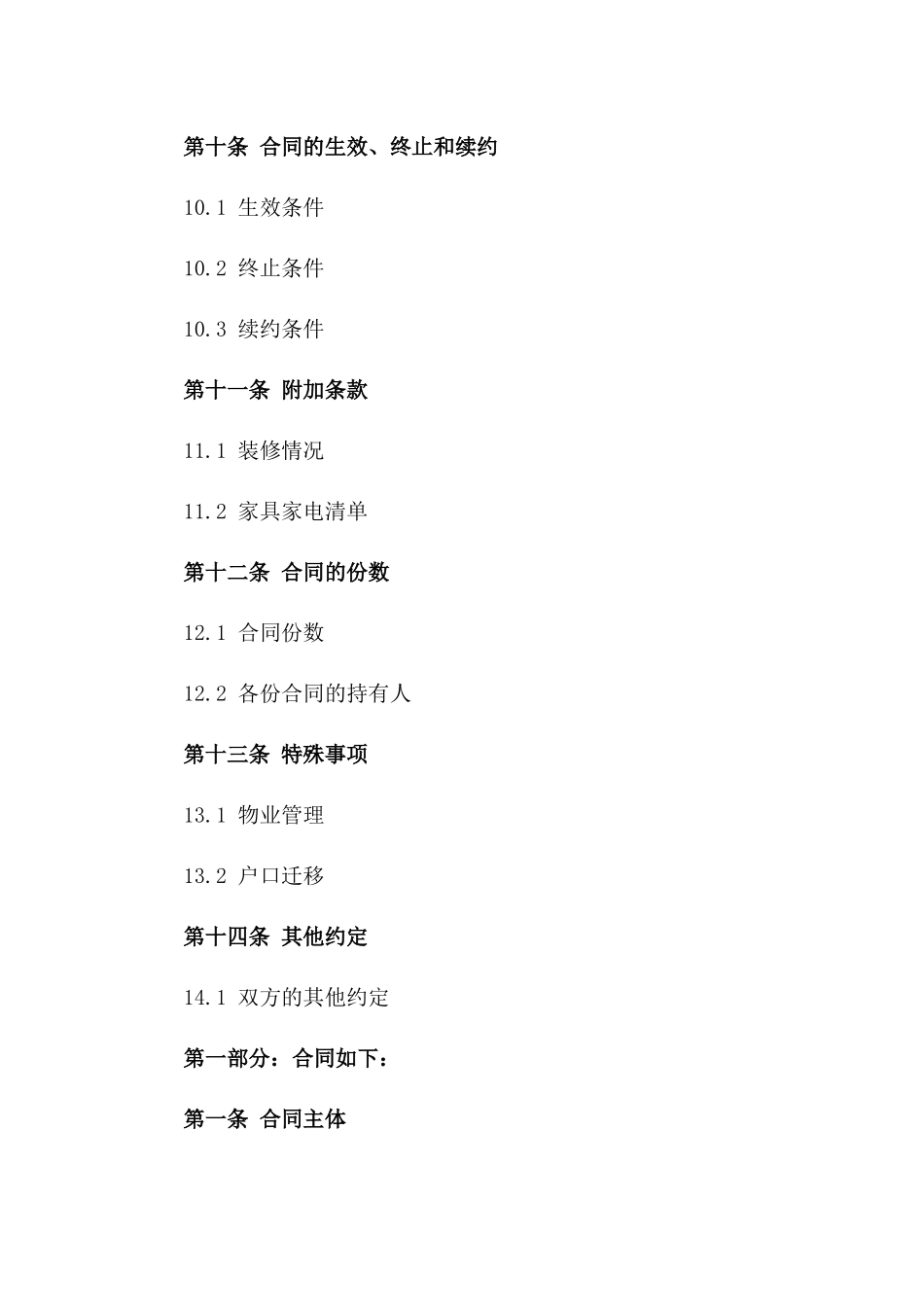 第十条 合同的生效、终止和续约

10.1 生效条件

10.2 终止条件

10.3 续约条件

第十一条 附加条款

11.1 装修情况

11.2 家具家电清单

第十二条 合同的份数

12.1 合同份数

12.2 各份合同的持有人

第十三条 特殊事项

13.1 物业管理

13.2 户口迁移

第十四条 其他约定

14.1 双方的其他约定

第一部分：合同如下：

第一条 合同主体